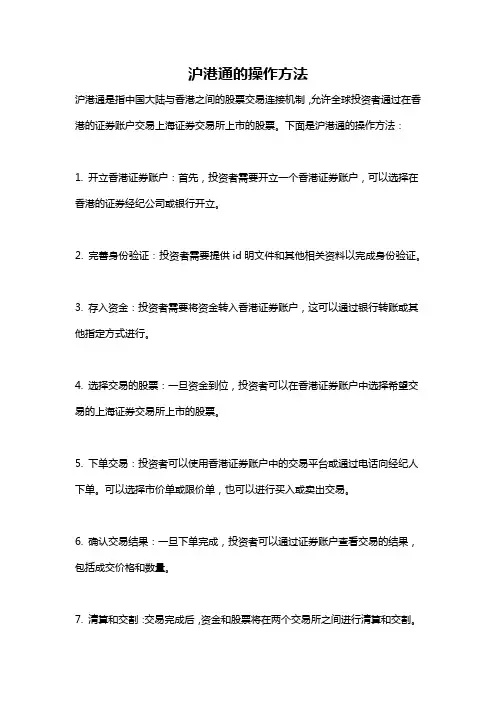 沪港通的操作方法

沪港通是指中国大陆与香港之间的股票交易连接机制，允许全球投资者通过在香港的证券账户交易上海证券交易所上市的股票。下面是沪港通的操作方法：

1. 开立香港证券账户：首先，投资者需要开立一个香港证券账户，可以选择在香港的证券经纪公司或银行开立。

2. 完善身份验证：投资者需要提供 id 明文件和其他相关资料以完成身份验证。

3. 存入资金：投资者需要将资金转入香港证券账户，这可以通过银行转账或其他指定方式进行。

4. 选择交易的股票：一旦资金到位，投资者可以在香港证券账户中选择希望交易的上海证券交易所上市的股票。

5. 下单交易：投资者可以使用香港证券账户中的交易平台或通过电话向经纪人下单。可以选择市价单或限价单，也可以进行买入或卖出交易。

6. 确认交易结果：一旦下单完成，投资者可以通过证券账户查看交易的结果，包括成交价格和数量。

7. 清算和交割：交易完成后，资金和股票将在两个交易所之间进行清算和交割。